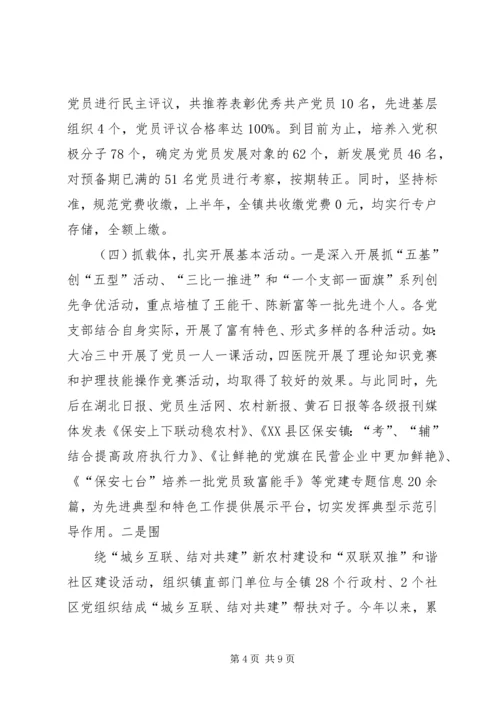 党员进行民主评议，共推荐表彰优秀共产党员10名，先进基层组织4个，党员评议合格率达100%。到目前为止，培养入党积极分子78个，确定为党员发展对象的62个，新发展党员46名，对预备期已满的51名党员进行考察，按期转正。同时，坚持标准，规范党费收缴，上半年，全镇共收缴党费0元，均实行专户存储，全额上缴。

（四）抓载体，扎实开展基本活动。一是深入开展抓“五基”创“五型”活动、“三比一推进”和“一个支部一面旗”系列创先争优活动，重点培植了王能干、陈新富等一批先进个人。各党支部结合自身实际，开展了富有特色、形式多样的各种活动。如：大冶三中开展了党员一人一课活动，四医院开展了理论知识竞赛和护理技能操作竞赛活动，均取得了较好的效果。与此同时，先后在湖北日报、党员生活网、农村新报、黄石日报等各级报刊媒体发表《保安上下联动稳农村》、《XX县区保安镇：“考”、“辅”结合提高政府执行力》、《让鲜艳的党旗在民营企业中更加鲜艳》、《“保安七台”培养一批党员致富能手》等党建专题信息20余篇，为先进典型和特色工作提供展示平台，切实发挥典型示范引导作用。二是围

绕“城乡互联、结对共建”新农村建设和“双联双推”和谐社区建设活动，组织镇直部门单位与全镇28个行政村、2个社区党组织结成“城乡互联、结对共建”帮扶对子。今年以来，累

第4页 共9页